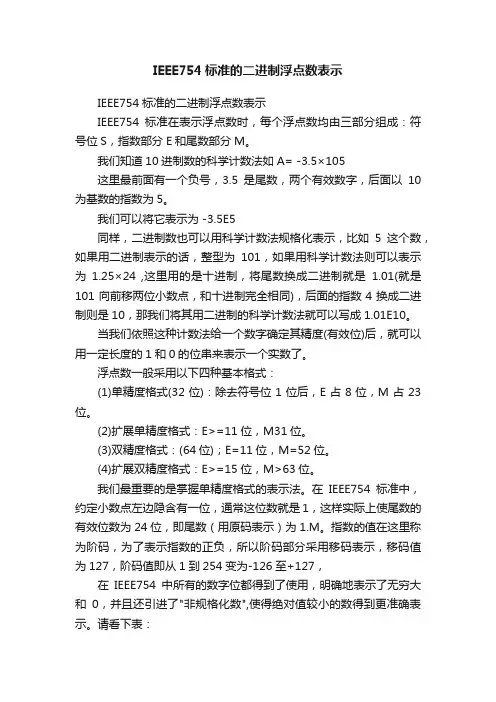 IEEE754 标准的二进制浮点数表示

IEEE754 标准的二进制浮点数表示

IEEE754 标准在表示浮点数时，每个浮点数均由三部分组成：符号位 S，指数部分 E 和尾数部分 M。

我们知道 10 进制数的科学计数法如 A= -3.5×105

这里最前面有一个负号，3.5 是尾数，两个有效数字，后面以 10 为基数的指数为 5。

我们可以将它表示为 -3.5E5

同样，二进制数也可以用科学计数法规格化表示，比如 5 这个数，如果用二进制表示的话，整型为 101，如果用科学计数法则可以表示为 1.25×24 ,这里用的是十进制，将尾数换成二进制就是 1.01(就是 101 向前移两位小数点，和十进制完全相同)，后面的指数 4 换成二进制则是 10，那我们将其用二进制的科学计数法就可以写成 1.01E10。

当我们依照这种计数法给一个数字确定其精度(有效位)后，就可以用一定长度的 1 和 0 的位串来表示一个实数了。

浮点数一般采用以下四种基本格式：

(1)单精度格式(32 位)：除去符号位 1 位后，E 占 8 位，M 占 23 位。

(2)扩展单精度格式：E>=11 位，M31 位。

(3)双精度格式：(64 位)；E=11 位，M=52 位。

(4)扩展双精度格式：E>=15 位，M>63 位。

我们最重要的是掌握单精度格式的表示法。在 IEEE754 标准中，约定小数点左边隐含有一位，通常这位数就是 1，这样实际上使尾数的有效位数为 24 位，即尾数（用原码表示）为 1.M。指数的值在这里称为阶码，为了表示指数的正负，所以阶码部分采用移码表示，移码值为 127，阶码值即从 1 到 254 变为-126 至+127，

在 IEEE754 中所有的数字位都得到了使用，明确地表示了无穷大和 0，并且还引进了"非规格化数",使得绝对值较小的数得到更准确表示。请看下表：